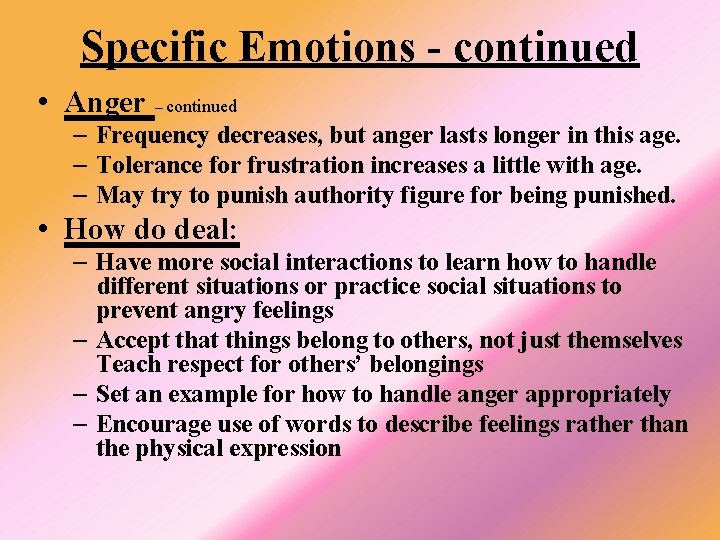 Specific Emotions - continued

• Anger – continued
– Frequency decreases, but anger lasts longer in this age.
– Tolerance for frustration increases a little with age.
– May try to punish authority figure for being punished.

• How do deal:
– Have more social interactions to learn how to handle different situations or practice social situations to prevent angry feelings
– Accept that things belong to others, not just themselves Teach respect for others' belongings
– Set an example for how to handle anger appropriately
– Encourage use of words to describe feelings rather than the physical expression